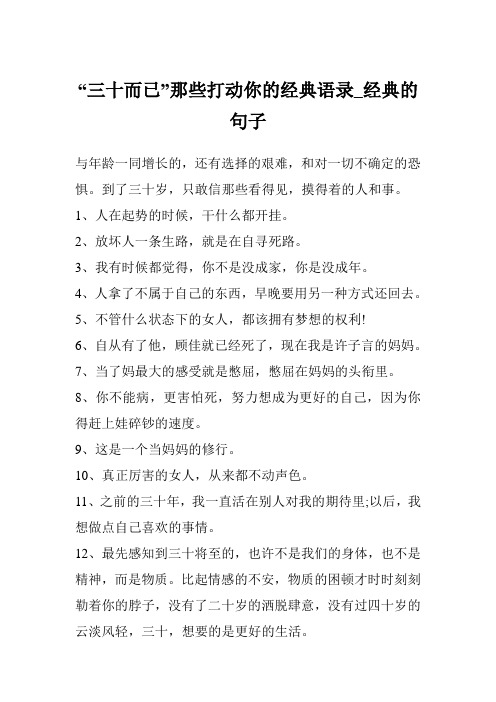 “三十而已”那些打动你的经典语录_经典的句子

与年龄一同增长的，还有选择的艰难，和对一切不确定的恐惧。到了三十岁，只敢信那些看得见，摸得着的人和事。

1、人在起势的时候，干什么都开挂。

2、放坏人一条生路，就是在自寻死路。

3、我有时候都觉得，你不是没成家，你是没成年。

4、人拿了不属于自己的东西，早晚要用另一种方式还回去。

5、不管什么状态下的女人，都该拥有梦想的权利!

6、自从有了他，顾佳就已经死了，现在我是许子言的妈妈。

7、当了妈最大的感受就是憋屈，憋屈在妈妈的头衔里。

8、你不能病，更害怕死，努力想成为更好的自己，因为你得赶上娃碎钞的速度。

9、这是一个当妈妈的修行。

10、真正厉害的女人，从来都不动声色。

11、之前的三十年，我一直活在别人对我的期待里;以后，我想做点自己喜欢的事情。

12、最先感知到三十将至的，也许不是我们的身体，也不是精神，而是物质。比起情感的不安，物质的困顿才时时刻刻勒着你的脖子，没有了二十岁的洒脱肆意，没有过四十岁的云淡风轻，三十，想要的是更好的生活。